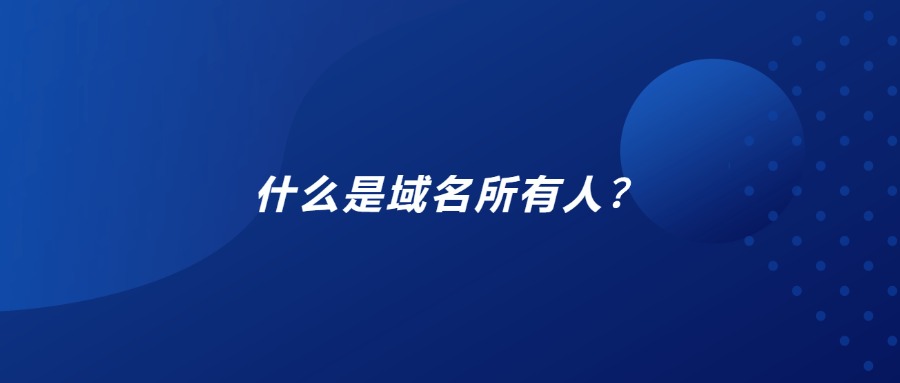 什么是域名所有人？